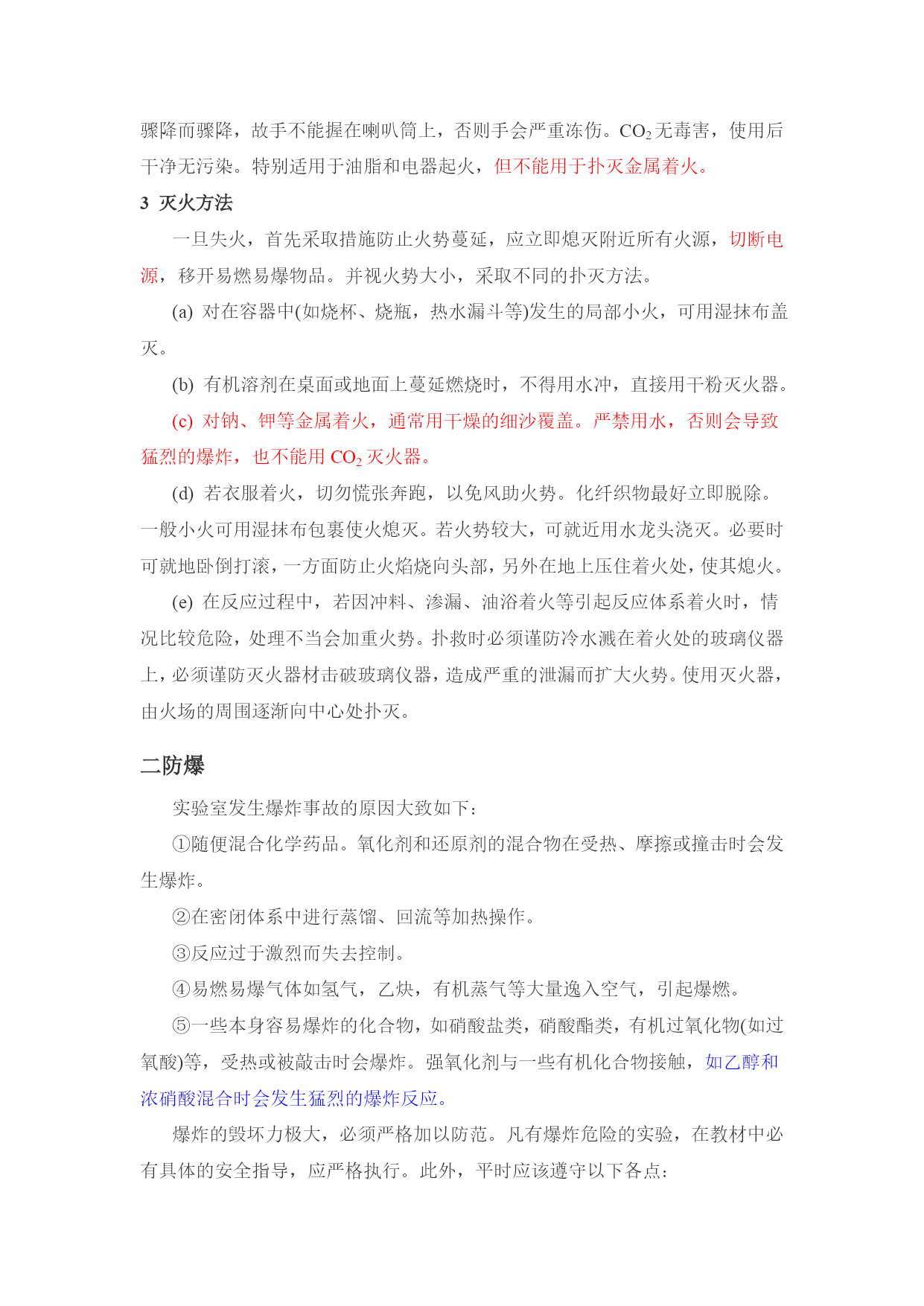 骤降而骤降，故手不能握在喇叭筒上，否则手会严重冻伤。$CO_2$ 无毒害，使用后干净无污染。特别适用于油脂和电器起火，但不能用于扑灭金属着火。

3 灭火方法

一旦失火，首先采取措施防止火势蔓延，应立即熄灭附近所有火源，切断电源，移开易燃易爆物品。并视火势大小，采取不同的扑灭方法。

(a) 对在容器中(如烧杯、烧瓶，热水漏斗等)发生的局部小火，可用湿抹布盖灭。

(b) 有机溶剂在桌面或地面上蔓延燃烧时，不得用水冲，直接用干粉灭火器。

(c) 对钠、钾等金属着火，通常用干燥的细沙覆盖。严禁用水，否则会导致猛烈的爆炸，也不能用 $CO_2$ 灭火器。

(d) 若衣服着火，切勿慌张奔跑，以免风助火势。化纤织物最好立即脱除。一般小火可用湿抹布包裹使火熄灭。若火势较大，可就近用水龙头浇灭。必要时可就地卧倒打滚，一方面防止火焰烧向头部，另外在地上压住着火处，使其熄火。

(e) 在反应过程中，若因冲料、渗漏、油浴着火等引起反应体系着火时，情况比较危险，处理不当会加重火势。扑救时必须谨防冷水溅在着火处的玻璃仪器上，必须谨防灭火器材击破玻璃仪器，造成严重的泄漏而扩大火势。使用灭火器，由火场的周围逐渐向中心处扑灭。

二防爆

实验室发生爆炸事故的原因大致如下：

①随便混合化学药品。氧化剂和还原剂的混合物在受热、摩擦或撞击时会发生爆炸。

②在密闭体系中进行蒸馏、回流等加热操作。

③反应过于激烈而失去控制。

④易燃易爆气体如氢气，乙炔，有机蒸气等大量逸入空气，引起爆燃。

⑤一些本身容易爆炸的化合物，如硝酸盐类，硝酸酯类，有机过氧化物(如过氧酸)等，受热或被敲击时会爆炸。强氧化剂与一些有机化合物接触，如乙醇和浓硝酸混合时会发生猛烈的爆炸反应。

爆炸的毁坏力极大，必须严格加以防范。凡有爆炸危险的实验，在教材中必有具体的安全指导，应严格执行。此外，平时应该遵守以下各点：